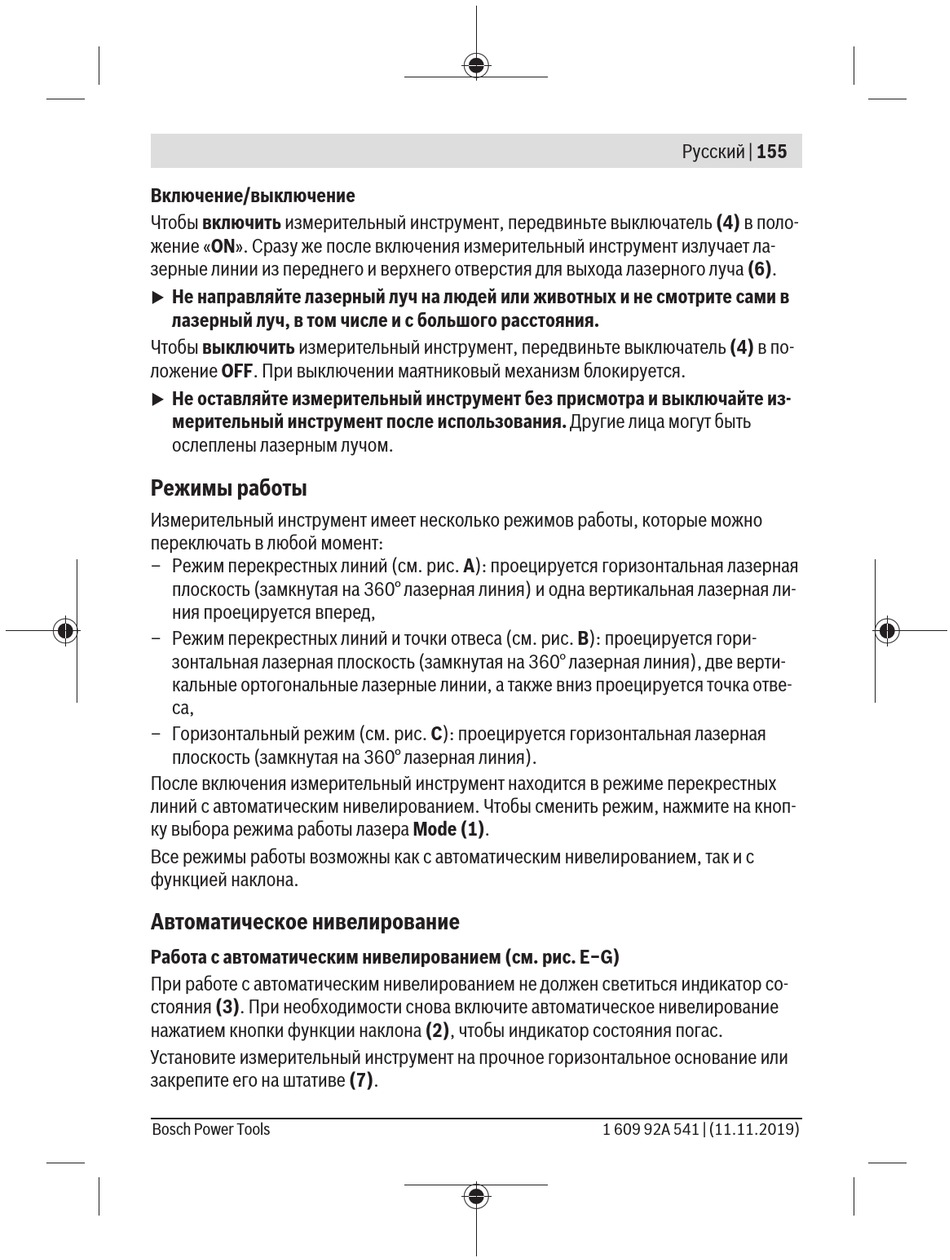 Русский | 155

Включение/выключение

Чтобы включить измерительный инструмент, передвиньте выключатель (4) в положение «ON». Сразу же после включения измерительный инструмент излучает лазерные линии из переднего и верхнего отверстия для выхода лазерного луча (6).

▶ Не направляйте лазерный луч на людей или животных и не смотрите сами в лазерный луч, в том числе и с большого расстояния.

Чтобы выключить измерительный инструмент, передвиньте выключатель (4) в положение OFF. При выключении маятниковый механизм блокируется.

▶ Не оставляйте измерительный инструмент без присмотра и выключайте измерительный инструмент после использования. Другие лица могут быть ослеплены лазерным лучом.

Режимы работы

Измерительный инструмент имеет несколько режимов работы, которые можно переключать в любой момент:

– Режим перекрестных линий (см. рис. A): проецируется горизонтальная лазерная плоскость (замкнутая на 360° лазерная линия) и одна вертикальная лазерная линия проецируется вперед,
– Режим перекрестных линий и точки отвеса (см. рис. B): проецируется горизонтальная лазерная плоскость (замкнутая на 360° лазерная линия), две вертикальные ортогональные лазерные линии, а также вниз проецируется точка отвеса,
– Горизонтальный режим (см. рис. C): проецируется горизонтальная лазерная плоскость (замкнутая на 360° лазерная линия).

После включения измерительный инструмент находится в режиме перекрестных линий с автоматическим нивелированием. Чтобы сменить режим, нажмите на кнопку выбора режима работы лазера Mode (1).

Все режимы работы возможны как с автоматическим нивелированием, так и с функцией наклона.

Автоматическое нивелирование

Работа с автоматическим нивелированием (см. рис. E–G)

При работе с автоматическим нивелированием не должен светиться индикатор состояния (3). При необходимости снова включите автоматическое нивелирование нажатием кнопки функции наклона (2), чтобы индикатор состояния погас.

Установите измерительный инструмент на прочное горизонтальное основание или закрепите его на штативе (7).

Bosch Power Tools 1 609 92A 541 | (11.11.2019)